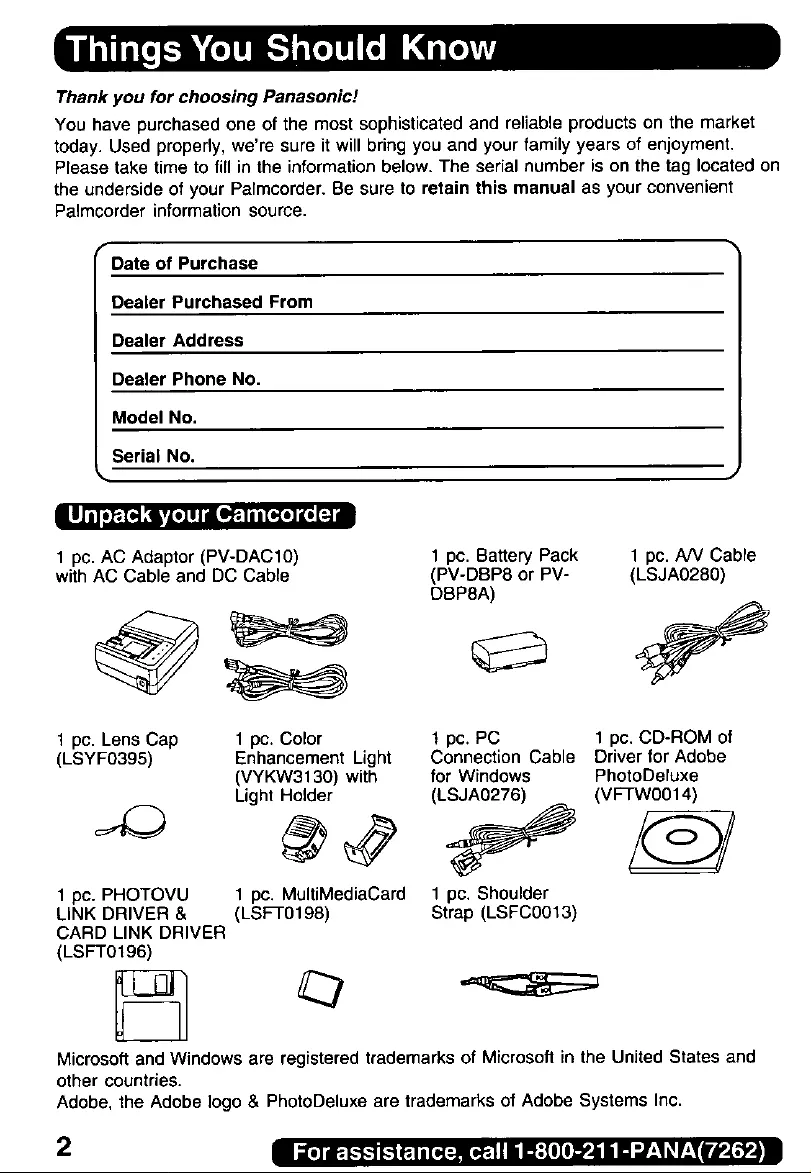 Things You Should Know

Thank you for choosing Panasonic!

You have purchased one of the most sophisticated and reliable products on the market today. Used properly, we're sure it will bring you and your family years of enjoyment. Please take time to fill in the information below. The serial number is on the tag located on the underside of your Palmcorder. Be sure to retain this manual as your convenient Palmcorder information source.

Date of Purchase

Dealer Purchased From

Dealer Address

Dealer Phone No.

Model No.

Serial No.

Unpack your Camcorder

1 pc. AC Adaptor (PV-DAC10) with AC Cable and DC Cable

1 pc. Battery Pack (PV-DBP8 or PV-DBP8A)

1 pc. A/V Cable (LSJA0280)

1 pc. Lens Cap (LSYF0395)

1 pc. Color Enhancement Light (VYKW3130) with Light Holder

1 pc. PC Connection Cable for Windows (LSJA0276)

1 pc. CD-ROM of Driver for Adobe PhotoDeluxe (VFTW0014)

1 pc. PHOTOVU LINK DRIVER & CARD LINK DRIVER (LSFT0196)

1 pc. MultiMediaCard (LSFT0198)

1 pc. Shoulder Strap (LSFC0013)

Microsoft and Windows are registered trademarks of Microsoft in the United States and other countries.
Adobe, the Adobe logo & PhotoDeluxe are trademarks of Adobe Systems Inc.

2

For assistance, call 1-800-211-PANA(7262)